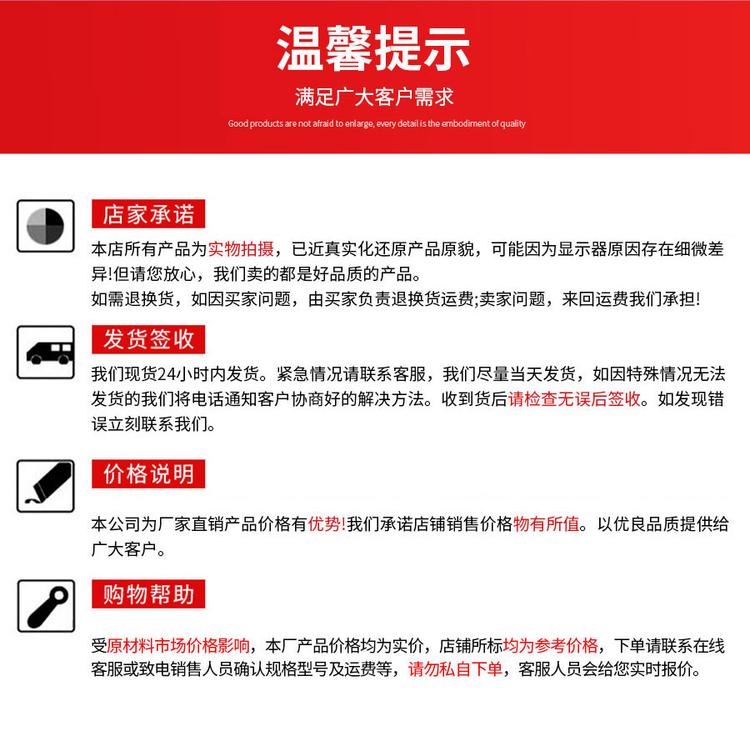 温馨提示

满足广大客户需求

Good products are not afraid to enlarge, every detail is the embodiment of quality

店家承诺

本店所有产品为实物拍摄，已近真实化还原产品原貌，可能因为显示器原因存在细微差异!但请您放心，我们卖的都是好品质的产品。
如需退换货，如因买家问题，由买家负责退换货运费;卖家问题，来回运费我们承担!

发货签收

我们现货24小时内发货。紧急情况请联系客服，我们尽量当天发货，如因特殊情况无法发货的我们将电话通知客户协商好的解决方法。收到货后请检查无误后签收。如发现错误立刻联系我们。

价格说明

本公司为厂家直销产品价格有优势!我们承诺店铺销售价格物有所值。以优良品质提供给广大客户。

购物帮助

受原材料市场价格影响，本厂产品价格均为实价，店铺所标均为参考价格，下单请联系在线客服或致电销售人员确认规格型号及运费等，请勿私自下单，客服人员会给您实时报价。